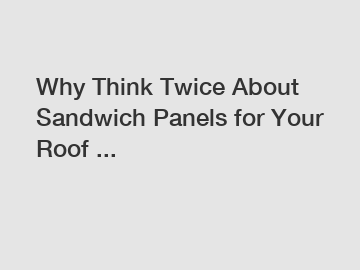 Why Think Twice About Sandwich Panels for Your Roof ...